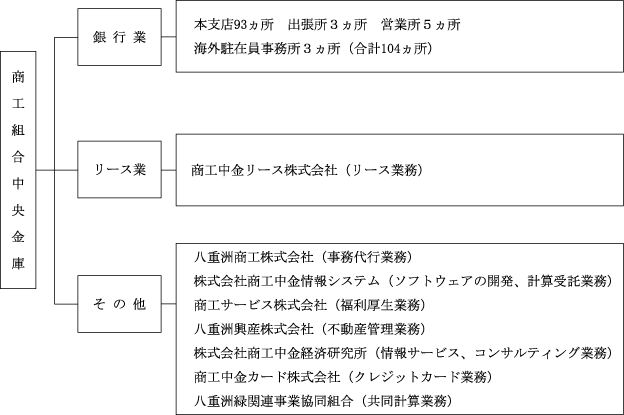 商工組合中央金庫

銀行業

本支店93ヵ所　出張所３ヵ所　営業所５ヵ所
海外駐在員事務所３ヵ所（合計104ヵ所）

リース業

商工中金リース株式会社（リース業務）

その他

八重洲商工株式会社（事務代行業務）
株式会社商工中金情報システム（ソフトウェアの開発、計算受託業務）
商工サービス株式会社（福利厚生業務）
八重洲興産株式会社（不動産管理業務）
株式会社商工中金経済研究所（情報サービス、コンサルティング業務）
商工中金カード株式会社（クレジットカード業務）
八重洲緑関連事業協同組合（共同計算業務）